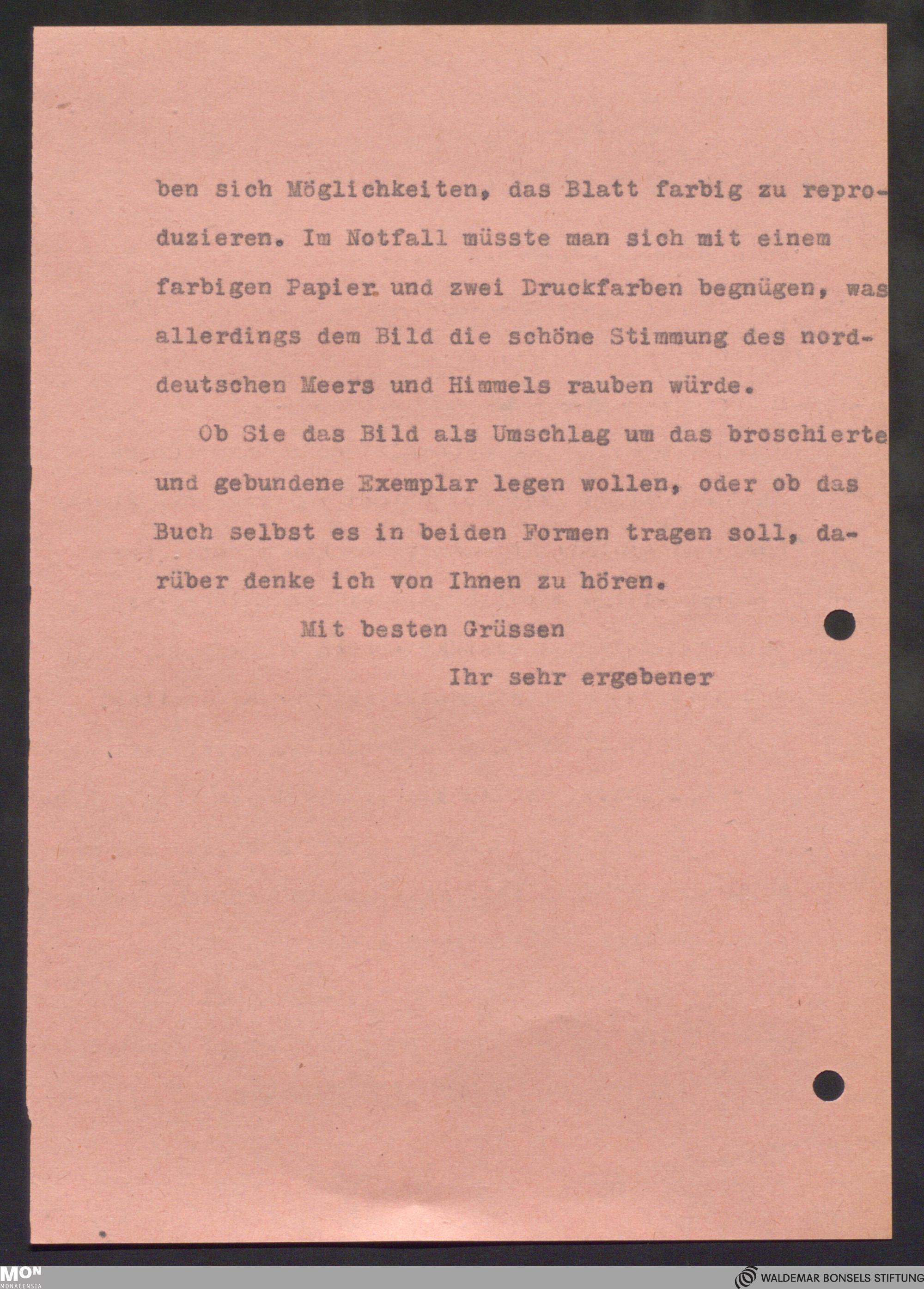 ben sich Möglichkeiten, das Blatt farbig zu reproduzieren. Im Notfall müsste man sich mit einem farbigen Papier und zwei Druckfarben begnügen, was allerdings dem Bild die schöne Stimmung des norddeutschen Meers und Himmels rauben würde.

Ob Sie das Bild als Umschlag um das broschierte und gebundene Exemplar legen wollen, oder ob das Buch selbst es in beiden Formen tragen soll, darüber denke ich von Ihnen zu hören.

Mit besten Grüssen

Ihr sehr ergebener

MON MONACENSIA

WALDEMAR BONSELS STIFTUNG